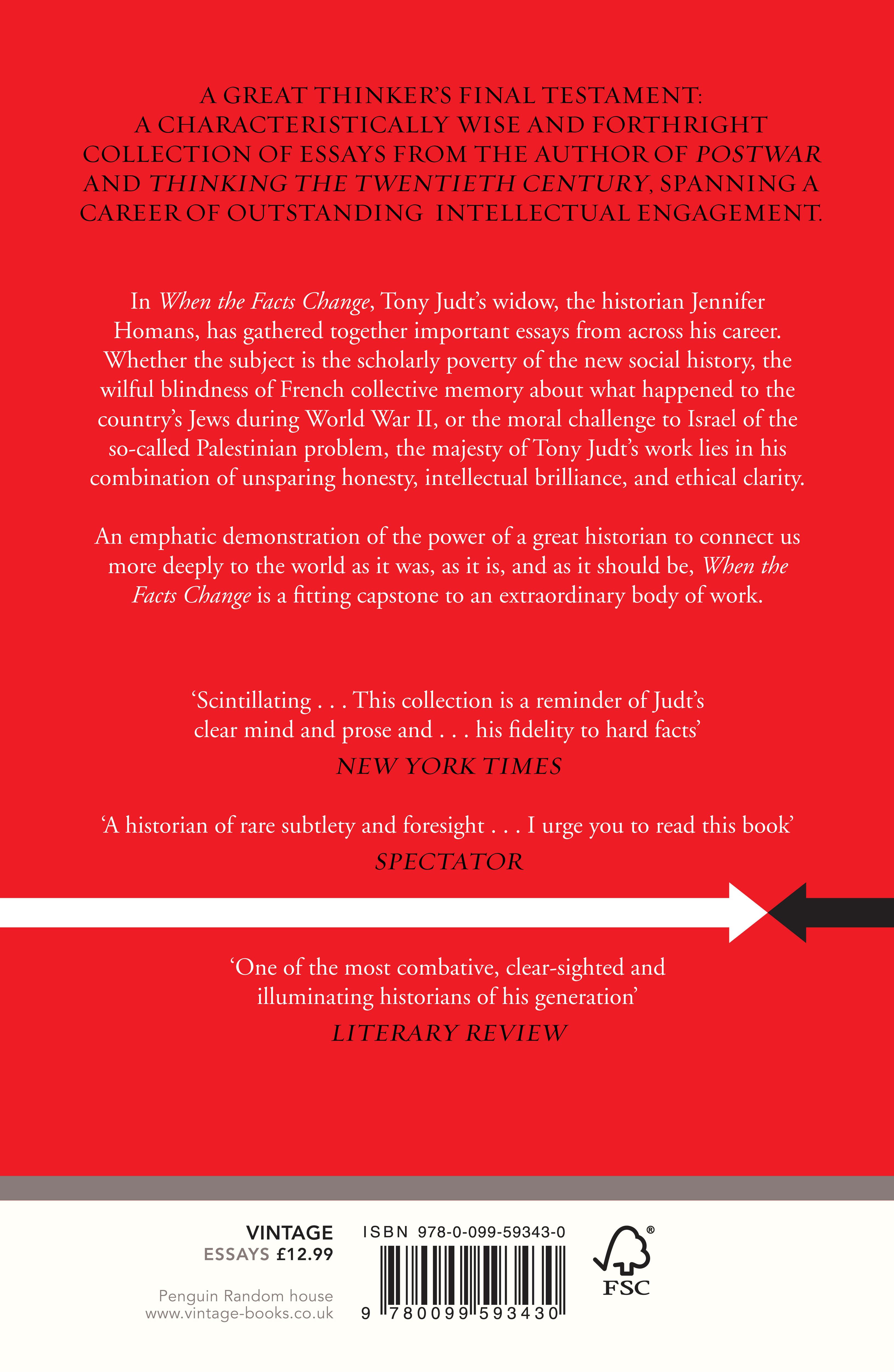 A GREAT THINKER'S FINAL TESTAMENT: A CHARACTERISTICALLY WISE AND FORTHRIGHT COLLECTION OF ESSAYS FROM THE AUTHOR OF POSTWAR AND THINKING THE TWENTIETH CENTURY, SPANNING A CAREER OF OUTSTANDING INTELLECTUAL ENGAGEMENT.

In When the Facts Change, Tony Judt's widow, the historian Jennifer Homans, has gathered together important essays from across his career. Whether the subject is the scholarly poverty of the new social history, the wilful blindness of French collective memory about what happened to the country's Jews during World War II, or the moral challenge to Israel of the so-called Palestinian problem, the majesty of Tony Judt's work lies in his combination of unsparing honesty, intellectual brilliance, and ethical clarity.

An emphatic demonstration of the power of a great historian to connect us more deeply to the world as it was, as it is, and as it should be, When the Facts Change is a fitting capstone to an extraordinary body of work.

'Scintillating . . . This collection is a reminder of Judt's clear mind and prose and . . . his fidelity to hard facts'
NEW YORK TIMES

'A historian of rare subtlety and foresight . . . I urge you to read this book'
SPECTATOR

'One of the most combative, clear-sighted and illuminating historians of his generation'
LITERARY REVIEW

VINTAGE
ESSAYS £12.99

Penguin Random house
www.vintage-books.co.uk

ISBN 978-0-099-59343-0

9 780099 593430

FSC